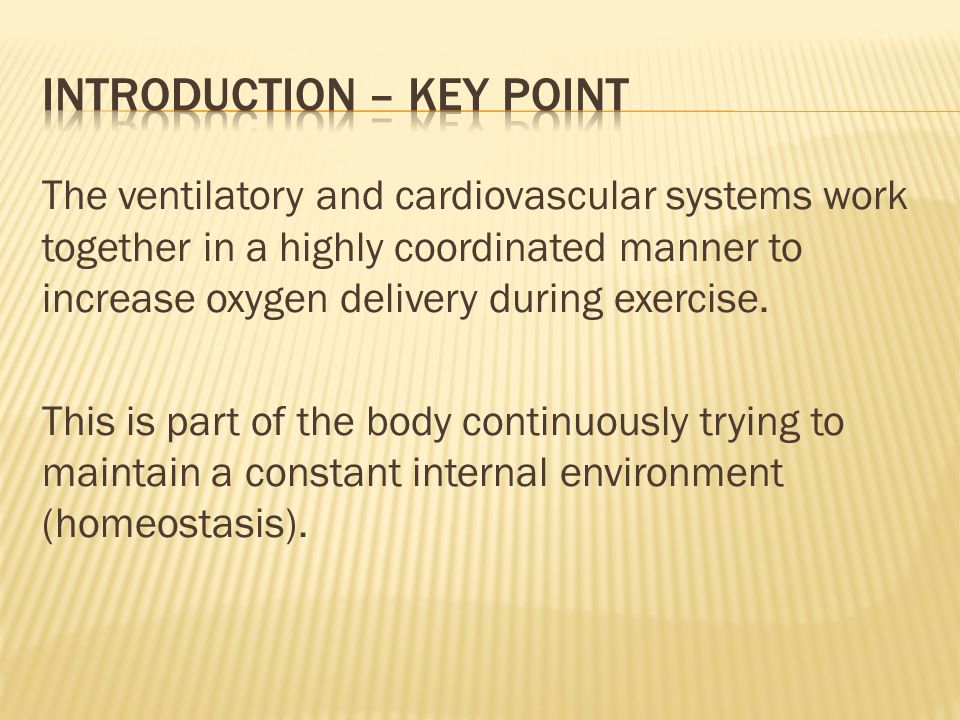 INTRODUCTION – KEY POINT

The ventilatory and cardiovascular systems work together in a highly coordinated manner to increase oxygen delivery during exercise.

This is part of the body continuously trying to maintain a constant internal environment (homeostasis).